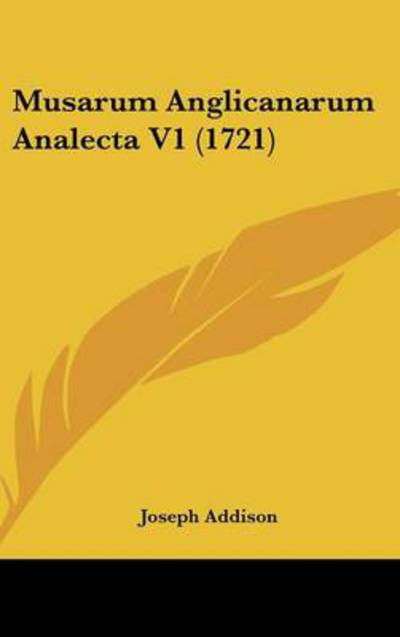 Musarum Anglicanarum Analecta V1 (1721)

Joseph Addison